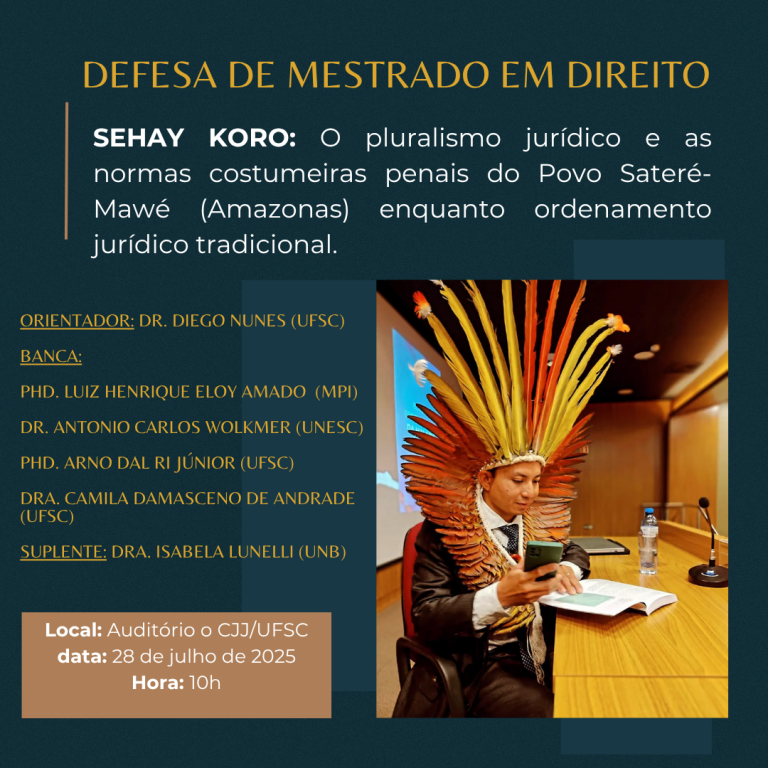 DEFESA DE MESTRADO EM DIREITO

SEHAY KORO: O pluralismo jurídico e as normas costumeiras penais do Povo Sateré-Mawé (Amazonas) enquanto ordenamento jurídico tradicional.

ORIENTADOR: DR. DIEGO NUNES (UFSC)

BANCA:

PHD. LUIZ HENRIQUE ELOY AMADO (MPI)

DR. ANTONIO CARLOS WOLKMER (UNESC)

PHD. ARNO DAL RI JÚNIOR (UFSC)

DRA. CAMILA DAMASCENO DE ANDRADE (UFSC)

SUPLENTE: DRA. ISABELA LUNELLI (UNB)

Local: Auditório o CJJ/UFSC
data: 28 de julho de 2025
Hora: 10h